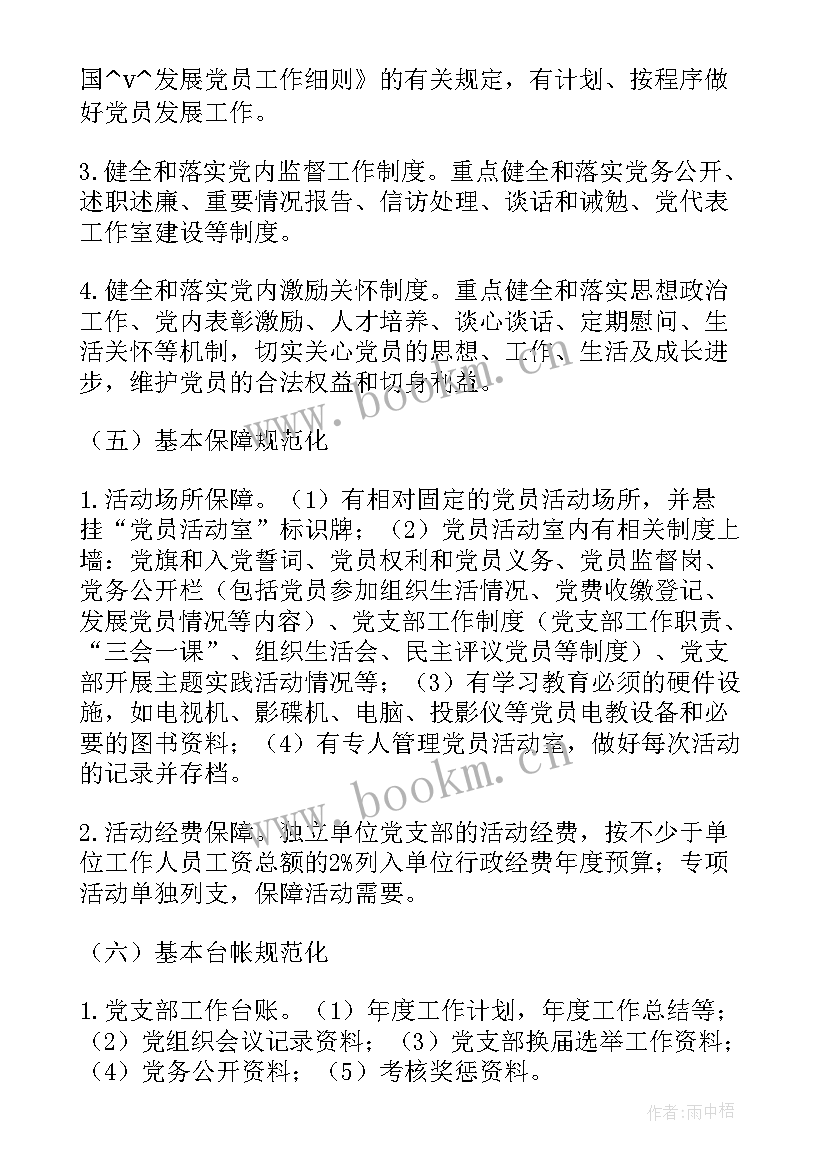 国^v^发展党员工作细则》的有关规定，有计划、按程序做好党员发展工作。

3.健全和落实党内监督工作制度。重点健全和落实党务公开、述职述廉、重要情况报告、信访处理、谈话和诫勉、党代表工作室建设等制度。

4.健全和落实党内激励关怀制度。重点健全和落实思想政治工作、党内表彰激励、人才培养、谈心谈话、定期慰问、生活关怀等机制，切实关心党员的思想、工作、生活及成长进步，维护党员的合法权益和切身利益。

（五）基本保障规范化

1.活动场所保障。（1）有相对固定的党员活动场所，并悬挂“党员活动室”标识牌；（2）党员活动室内有相关制度上墙：党旗和入党誓词、党员权利和党员义务、党员监督岗、党务公开栏（包括党员参加组织生活情况、党费收缴登记、发展党员情况等内容）、党支部工作制度（党支部工作职责、“三会一课”、组织生活会、民主评议党员等制度）、党支部开展主题实践活动情况等；（3）有学习教育必须的硬件设施，如电视机、影碟机、电脑、投影仪等党员电教设备和必要的图书资料；（4）有专人管理党员活动室，做好每次活动的记录并存档。

2.活动经费保障。独立单位党支部的活动经费，按不少于单位工作人员工资总额的2%列入单位行政经费年度预算；专项活动单独列支，保障活动需要。

（六）基本台帐规范化

1.党支部工作台账。（1）年度工作计划，年度工作总结等；（2）党组织会议记录资料；（3）党支部换届选举工作资料；（4）党务公开资料；（5）考核奖惩资料。

www.bookm.cn

www.bookm.cn

作者：雨中梧